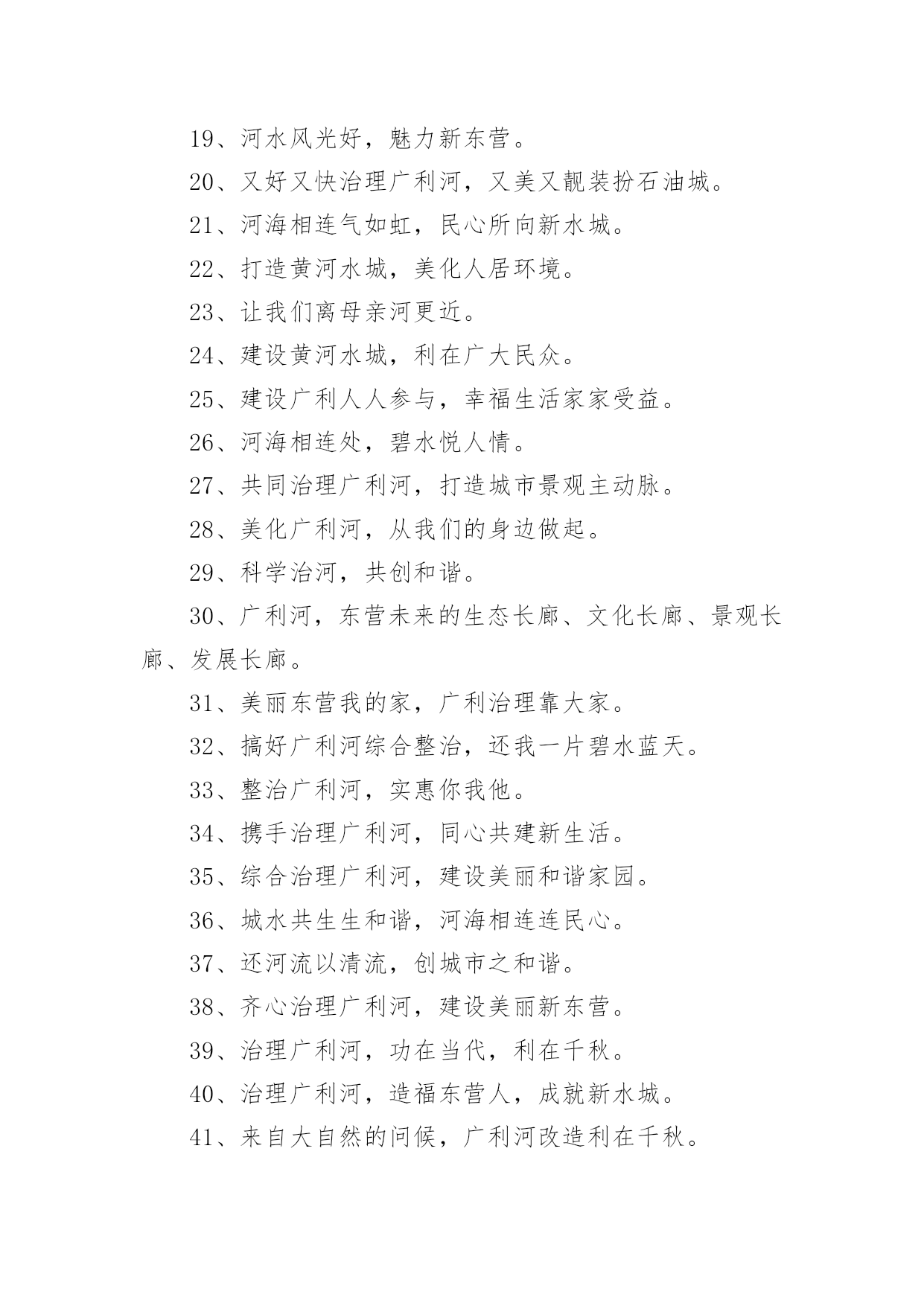 19、河水风光好，魅力新东营。

20、又好又快治理广利河，又美又靓装扮石油城。

21、河海相连气如虹，民心所向新水城。

22、打造黄河水城，美化人居环境。

23、让我们离母亲河更近。

24、建设黄河水城，利在广大民众。

25、建设广利人人参与，幸福生活家家受益。

26、河海相连处，碧水悦人情。

27、共同治理广利河，打造城市景观主动脉。

28、美化广利河，从我们的身边做起。

29、科学治河，共创和谐。

30、广利河，东营未来的生态长廊、文化长廊、景观长廊、发展长廊。

31、美丽东营我的家，广利治理靠大家。

32、搞好广利河综合整治，还我一片碧水蓝天。

33、整治广利河，实惠你我他。

34、携手治理广利河，同心共建新生活。

35、综合治理广利河，建设美丽和谐家园。

36、城水共生生和谐，河海相连连民心。

37、还河流以清流，创城市之和谐。

38、齐心治理广利河，建设美丽新东营。

39、治理广利河，功在当代，利在千秋。

40、治理广利河，造福东营人，成就新水城。

41、来自大自然的问候，广利河改造利在千秋。